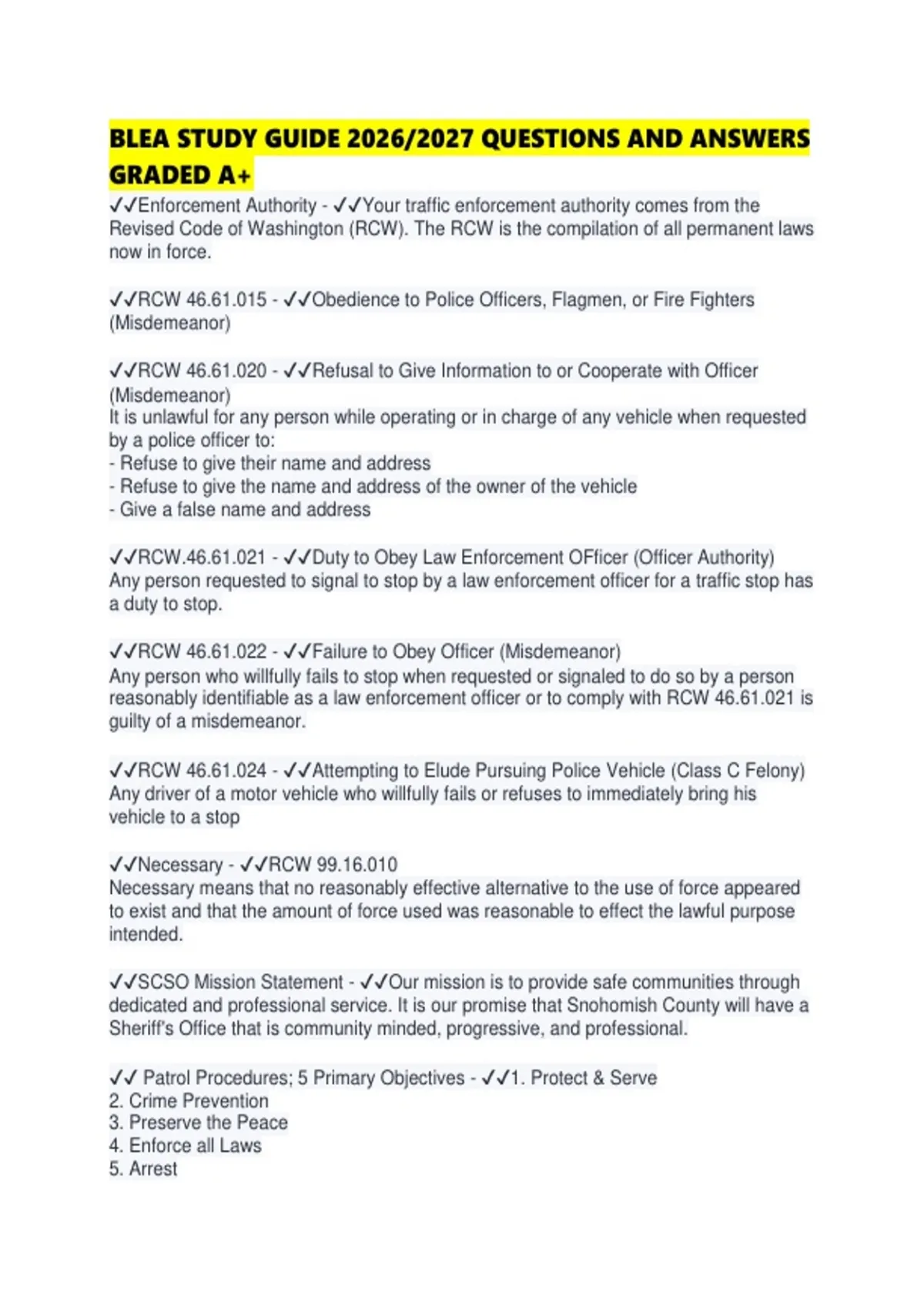 BLEA STUDY GUIDE 2026/2027 QUESTIONS AND ANSWERS GRADED A+

✓✓Enforcement Authority - ✓✓Your traffic enforcement authority comes from the Revised Code of Washington (RCW). The RCW is the compilation of all permanent laws now in force.

✓✓RCW 46.61.015 - ✓✓Obedience to Police Officers, Flagmen, or Fire Fighters (Misdemeanor)

✓✓RCW 46.61.020 - ✓✓Refusal to Give Information to or Cooperate with Officer (Misdemeanor)
It is unlawful for any person while operating or in charge of any vehicle when requested by a police officer to:
- Refuse to give their name and address
- Refuse to give the name and address of the owner of the vehicle
- Give a false name and address

✓✓RCW.46.61.021 - ✓✓Duty to Obey Law Enforcement OFficer (Officer Authority)
Any person requested to signal to stop by a law enforcement officer for a traffic stop has a duty to stop.

✓✓RCW 46.61.022 - ✓✓Failure to Obey Officer (Misdemeanor)
Any person who willfully fails to stop when requested or signaled to do so by a person reasonably identifiable as a law enforcement officer or to comply with RCW 46.61.021 is guilty of a misdemeanor.

✓✓RCW 46.61.024 - ✓✓Attempting to Elude Pursuing Police Vehicle (Class C Felony)
Any driver of a motor vehicle who willfully fails or refuses to immediately bring his vehicle to a stop

✓✓Necessary - ✓✓RCW 99.16.010
Necessary means that no reasonably effective alternative to the use of force appeared to exist and that the amount of force used was reasonable to effect the lawful purpose intended.

✓✓SCSO Mission Statement - ✓✓Our mission is to provide safe communities through dedicated and professional service. It is our promise that Snohomish County will have a Sheriff's Office that is community minded, progressive, and professional.

✓✓ Patrol Procedures; 5 Primary Objectives - ✓✓1. Protect & Serve
2. Crime Prevention
3. Preserve the Peace
4. Enforce all Laws
5. Arrest